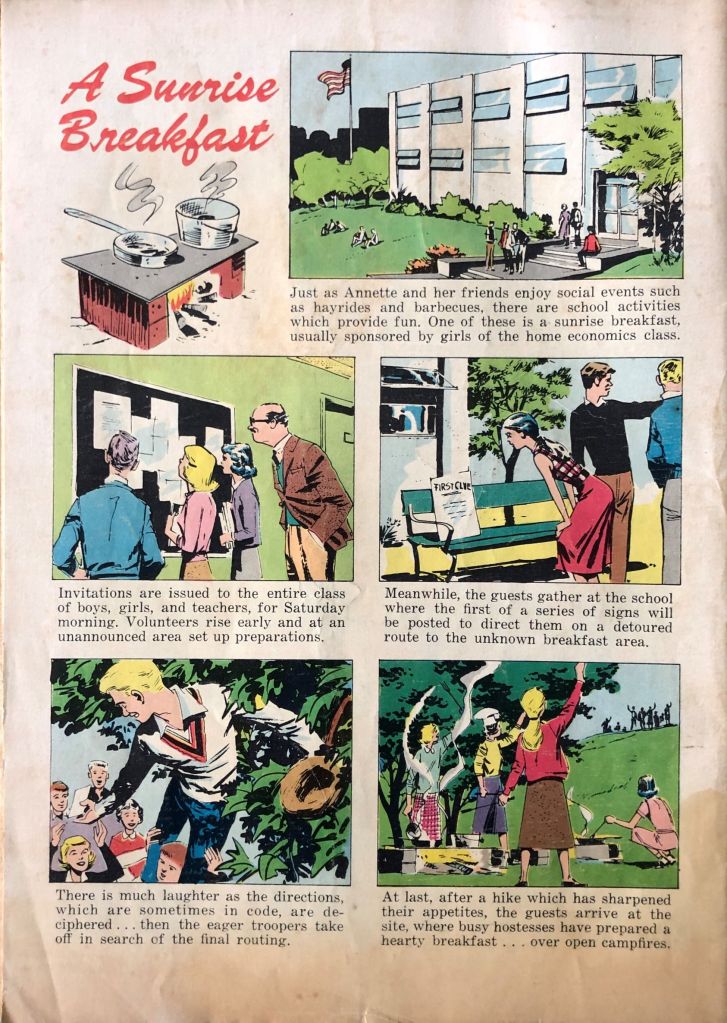 A Sunrise Breakfast

Just as Annette and her friends enjoy social events such as hayrides and barbecues, there are school activities which provide fun. One of these is a sunrise breakfast, usually sponsored by girls of the home economics class.

Invitations are issued to the entire class of boys, girls, and teachers, for Saturday morning. Volunteers rise early and at an unannounced area set up preparations.

FIRST CLUE

Meanwhile, the guests gather at the school where the first of a series of signs will be posted to direct them on a detoured route to the unknown breakfast area.

There is much laughter as the directions, which are sometimes in code, are deciphered . . . then the eager troopers take off in search of the final routing.

At last, after a hike which has sharpened their appetites, the guests arrive at the site, where busy hostesses have prepared a hearty breakfast . . . over open campfires.